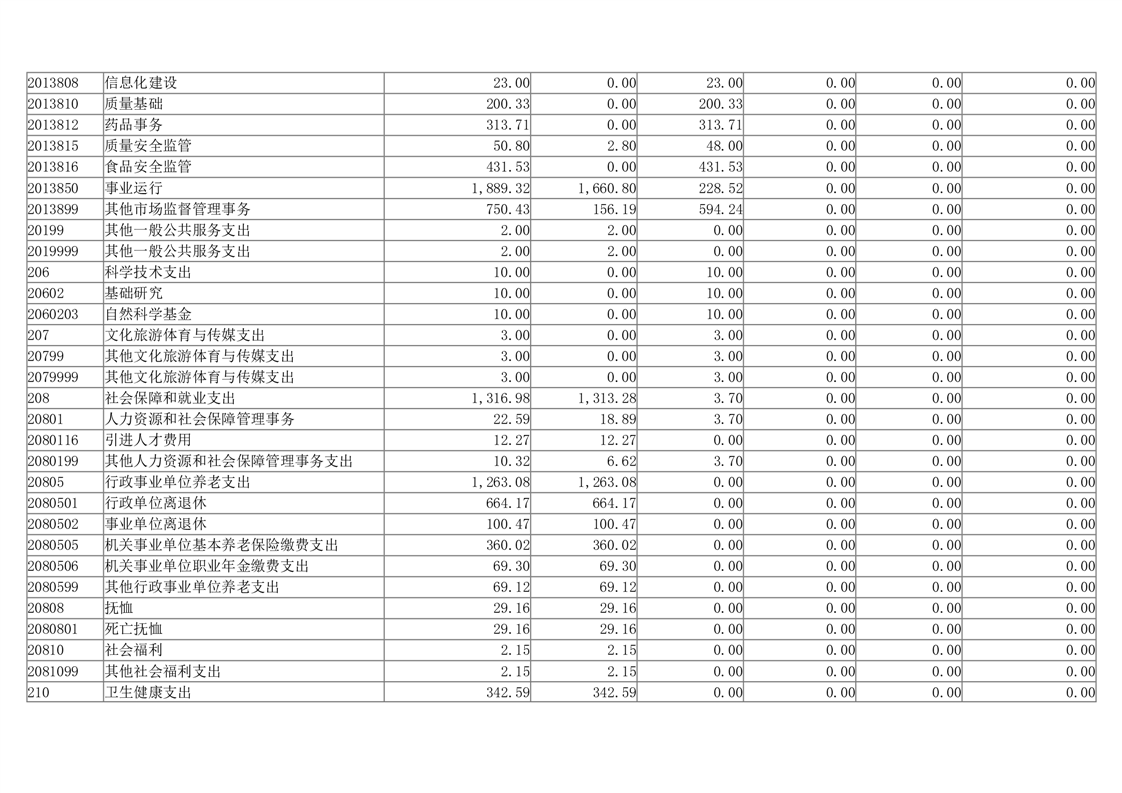 | | | | | | | | |
|---|---|---|---|---|---|---|---|
| 2013808 | 信息化建设 | 23.00 | 0.00 | 23.00 | 0.00 | 0.00 | 0.00 |
| 2013810 | 质量基础 | 200.33 | 0.00 | 200.33 | 0.00 | 0.00 | 0.00 |
| 2013812 | 药品事务 | 313.71 | 0.00 | 313.71 | 0.00 | 0.00 | 0.00 |
| 2013815 | 质量安全监管 | 50.80 | 2.80 | 48.00 | 0.00 | 0.00 | 0.00 |
| 2013816 | 食品安全监管 | 431.53 | 0.00 | 431.53 | 0.00 | 0.00 | 0.00 |
| 2013850 | 事业运行 | 1,889.32 | 1,660.80 | 228.52 | 0.00 | 0.00 | 0.00 |
| 2013899 | 其他市场监督管理事务 | 750.43 | 156.19 | 594.24 | 0.00 | 0.00 | 0.00 |
| 20199 | 其他一般公共服务支出 | 2.00 | 2.00 | 0.00 | 0.00 | 0.00 | 0.00 |
| 2019999 | 其他一般公共服务支出 | 2.00 | 2.00 | 0.00 | 0.00 | 0.00 | 0.00 |
| 206 | 科学技术支出 | 10.00 | 0.00 | 10.00 | 0.00 | 0.00 | 0.00 |
| 20602 | 基础研究 | 10.00 | 0.00 | 10.00 | 0.00 | 0.00 | 0.00 |
| 2060203 | 自然科学基金 | 10.00 | 0.00 | 10.00 | 0.00 | 0.00 | 0.00 |
| 207 | 文化旅游体育与传媒支出 | 3.00 | 0.00 | 3.00 | 0.00 | 0.00 | 0.00 |
| 20799 | 其他文化旅游体育与传媒支出 | 3.00 | 0.00 | 3.00 | 0.00 | 0.00 | 0.00 |
| 2079999 | 其他文化旅游体育与传媒支出 | 3.00 | 0.00 | 3.00 | 0.00 | 0.00 | 0.00 |
| 208 | 社会保障和就业支出 | 1,316.98 | 1,313.28 | 3.70 | 0.00 | 0.00 | 0.00 |
| 20801 | 人力资源和社会保障管理事务 | 22.59 | 18.89 | 3.70 | 0.00 | 0.00 | 0.00 |
| 2080116 | 引进人才费用 | 12.27 | 12.27 | 0.00 | 0.00 | 0.00 | 0.00 |
| 2080199 | 其他人力资源和社会保障管理事务支出 | 10.32 | 6.62 | 3.70 | 0.00 | 0.00 | 0.00 |
| 20805 | 行政事业单位养老支出 | 1,263.08 | 1,263.08 | 0.00 | 0.00 | 0.00 | 0.00 |
| 2080501 | 行政单位离退休 | 664.17 | 664.17 | 0.00 | 0.00 | 0.00 | 0.00 |
| 2080502 | 事业单位离退休 | 100.47 | 100.47 | 0.00 | 0.00 | 0.00 | 0.00 |
| 2080505 | 机关事业单位基本养老保险缴费支出 | 360.02 | 360.02 | 0.00 | 0.00 | 0.00 | 0.00 |
| 2080506 | 机关事业单位职业年金缴费支出 | 69.30 | 69.30 | 0.00 | 0.00 | 0.00 | 0.00 |
| 2080599 | 其他行政事业单位养老支出 | 69.12 | 69.12 | 0.00 | 0.00 | 0.00 | 0.00 |
| 20808 | 抚恤 | 29.16 | 29.16 | 0.00 | 0.00 | 0.00 | 0.00 |
| 2080801 | 死亡抚恤 | 29.16 | 29.16 | 0.00 | 0.00 | 0.00 | 0.00 |
| 20810 | 社会福利 | 2.15 | 2.15 | 0.00 | 0.00 | 0.00 | 0.00 |
| 2081099 | 其他社会福利支出 | 2.15 | 2.15 | 0.00 | 0.00 | 0.00 | 0.00 |
| 210 | 卫生健康支出 | 342.59 | 342.59 | 0.00 | 0.00 | 0.00 | 0.00 |